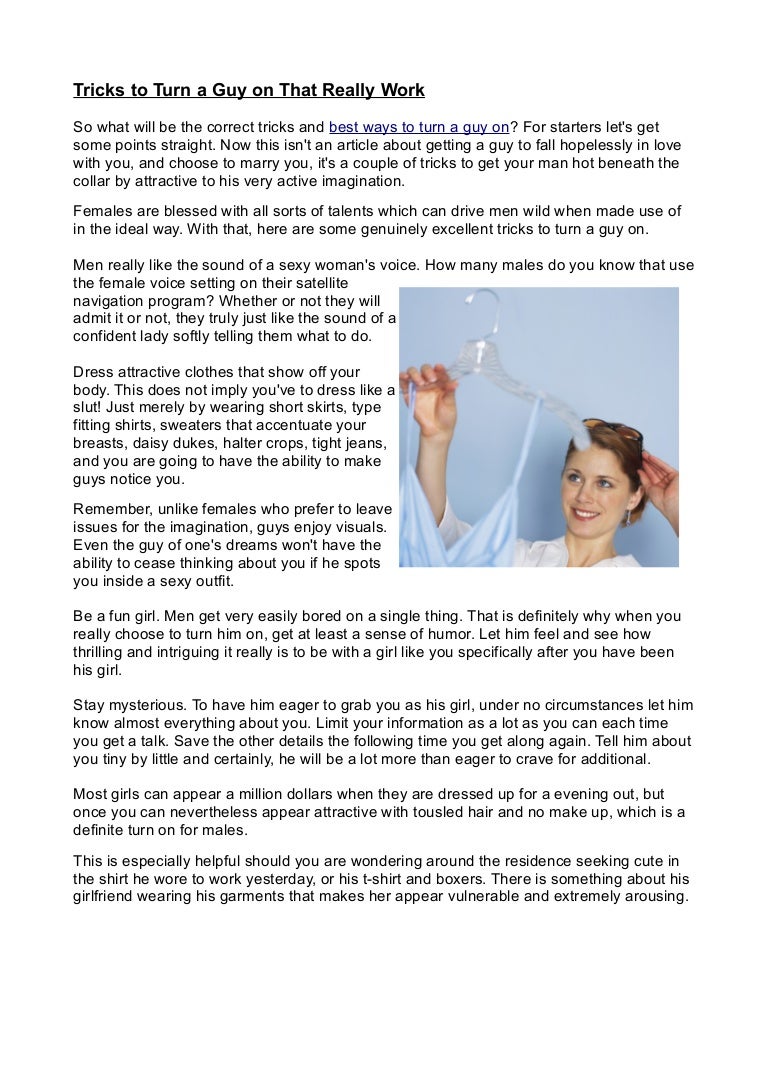 Tricks to Turn a Guy on That Really Work

So what will be the correct tricks and best ways to turn a guy on? For starters let's get some points straight. Now this isn't an article about getting a guy to fall hopelessly in love with you, and choose to marry you, it's a couple of tricks to get your man hot beneath the collar by attractive to his very active imagination.

Females are blessed with all sorts of talents which can drive men wild when made use of in the ideal way. With that, here are some genuinely excellent tricks to turn a guy on.

Men really like the sound of a sexy woman's voice. How many males do you know that use the female voice setting on their satellite navigation program? Whether or not they will admit it or not, they truly just like the sound of a confident lady softly telling them what to do.

Dress attractive clothes that show off your body. This does not imply you've to dress like a slut! Just merely by wearing short skirts, type fitting shirts, sweaters that accentuate your breasts, daisy dukes, halter crops, tight jeans, and you are going to have the ability to make guys notice you.

Remember, unlike females who prefer to leave issues for the imagination, guys enjoy visuals. Even the guy of one's dreams won't have the ability to cease thinking about you if he spots you inside a sexy outfit.

Be a fun girl. Men get very easily bored on a single thing. That is definitely why when you really choose to turn him on, get at least a sense of humor. Let him feel and see how thrilling and intriguing it really is to be with a girl like you specifically after you have been his girl.

Stay mysterious. To have him eager to grab you as his girl, under no circumstances let him know almost everything about you. Limit your information as a lot as you can each time you get a talk. Save the other details the following time you get along again. Tell him about you tiny by little and certainly, he will be a lot more than eager to crave for additional.

Most girls can appear a million dollars when they are dressed up for a evening out, but once you can nevertheless appear attractive with tousled hair and no make up, which is a definite turn on for males.

This is especially helpful should you are wondering around the residence seeking cute in the shirt he wore to work yesterday, or his t-shirt and boxers. There is something about his girlfriend wearing his garments that makes her appear vulnerable and extremely arousing.